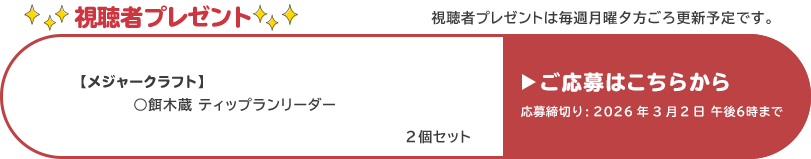 視聴者プレゼント

視聴者プレゼントは毎週月曜夕方ごろ更新予定です。

【メジャークラフト】
○餌木蔵 ティップランリーダー

２個セット

▶ご応募はこちらから

応募締切り：2026 年 3 月 2 日 午後6時まで